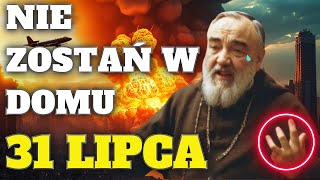 NIE ZOSTAŃ W DOMU

31 LIPCA